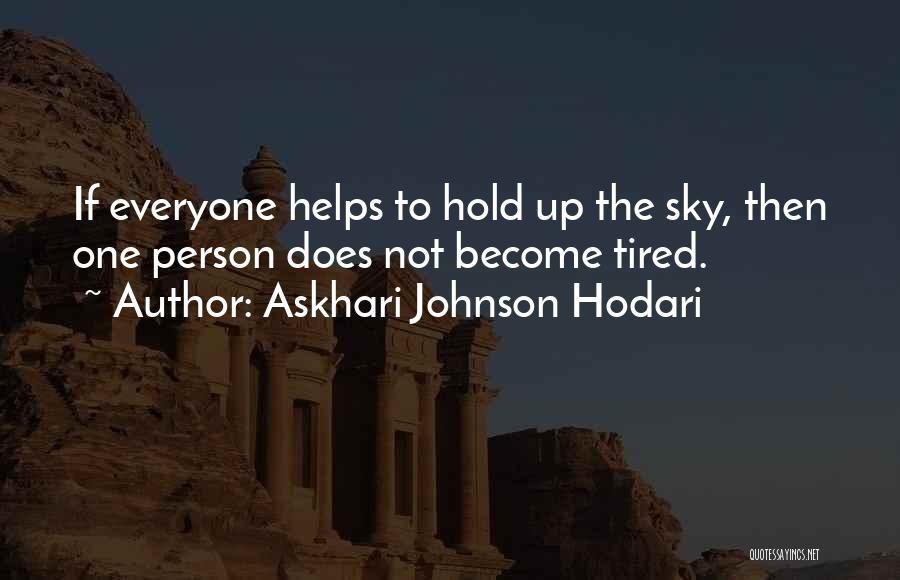 If everyone helps to hold up the sky, then one person does not become tired.
~ Author: Askhari Johnson Hodari

QUOTESSAYINGS.NET